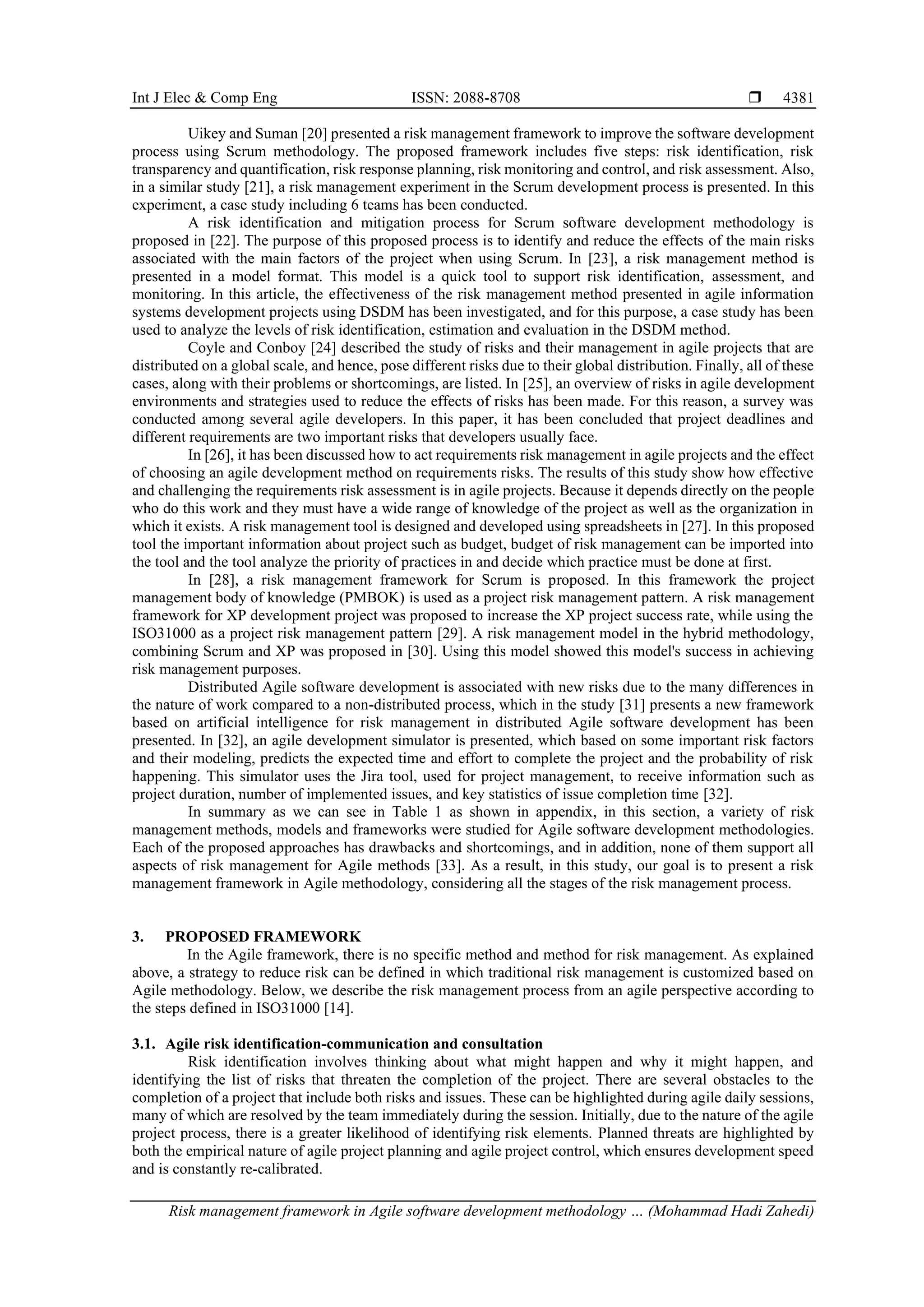 Int J Elec & Comp Eng ISSN: 2088-8708 ❒ 4381

Uikey and Suman [20] presented a risk management framework to improve the software development process using Scrum methodology. The proposed framework includes five steps: risk identification, risk transparency and quantification, risk response planning, risk monitoring and control, and risk assessment. Also, in a similar study [21], a risk management experiment in the Scrum development process is presented. In this experiment, a case study including 6 teams has been conducted.

A risk identification and mitigation process for Scrum software development methodology is proposed in [22]. The purpose of this proposed process is to identify and reduce the effects of the main risks associated with the main factors of the project when using Scrum. In [23], a risk management method is presented in a model format. This model is a quick tool to support risk identification, assessment, and monitoring. In this article, the effectiveness of the risk management method presented in agile information systems development projects using DSDM has been investigated, and for this purpose, a case study has been used to analyze the levels of risk identification, estimation and evaluation in the DSDM method.

Coyle and Conboy [24] described the study of risks and their management in agile projects that are distributed on a global scale, and hence, pose different risks due to their global distribution. Finally, all of these cases, along with their problems or shortcomings, are listed. In [25], an overview of risks in agile development environments and strategies used to reduce the effects of risks has been made. For this reason, a survey was conducted among several agile developers. In this paper, it has been concluded that project deadlines and different requirements are two important risks that developers usually face.

In [26], it has been discussed how to act requirements risk management in agile projects and the effect of choosing an agile development method on requirements risks. The results of this study show how effective and challenging the requirements risk assessment is in agile projects. Because it depends directly on the people who do this work and they must have a wide range of knowledge of the project as well as the organization in which it exists. A risk management tool is designed and developed using spreadsheets in [27]. In this proposed tool the important information about project such as budget, budget of risk management can be imported into the tool and the tool analyze the priority of practices in and decide which practice must be done at first.

In [28], a risk management framework for Scrum is proposed. In this framework the project management body of knowledge (PMBOK) is used as a project risk management pattern. A risk management framework for XP development project was proposed to increase the XP project success rate, while using the ISO31000 as a project risk management pattern [29]. A risk management model in the hybrid methodology, combining Scrum and XP was proposed in [30]. Using this model showed this model's success in achieving risk management purposes.

Distributed Agile software development is associated with new risks due to the many differences in the nature of work compared to a non-distributed process, which in the study [31] presents a new framework based on artificial intelligence for risk management in distributed Agile software development has been presented. In [32], an agile development simulator is presented, which based on some important risk factors and their modeling, predicts the expected time and effort to complete the project and the probability of risk happening. This simulator uses the Jira tool, used for project management, to receive information such as project duration, number of implemented issues, and key statistics of issue completion time [32].

In summary as we can see in Table 1 as shown in appendix, in this section, a variety of risk management methods, models and frameworks were studied for Agile software development methodologies. Each of the proposed approaches has drawbacks and shortcomings, and in addition, none of them support all aspects of risk management for Agile methods [33]. As a result, in this study, our goal is to present a risk management framework in Agile methodology, considering all the stages of the risk management process.

3. PROPOSED FRAMEWORK
In the Agile framework, there is no specific method and method for risk management. As explained above, a strategy to reduce risk can be defined in which traditional risk management is customized based on Agile methodology. Below, we describe the risk management process from an agile perspective according to the steps defined in ISO31000 [14].

3.1. Agile risk identification-communication and consultation
Risk identification involves thinking about what might happen and why it might happen, and identifying the list of risks that threaten the completion of the project. There are several obstacles to the completion of a project that include both risks and issues. These can be highlighted during agile daily sessions, many of which are resolved by the team immediately during the session. Initially, due to the nature of the agile project process, there is a greater likelihood of identifying risk elements. Planned threats are highlighted by both the empirical nature of agile project planning and agile project control, which ensures development speed and is constantly re-calibrated.

Risk management framework in Agile software development methodology … (Mohammad Hadi Zahedi)